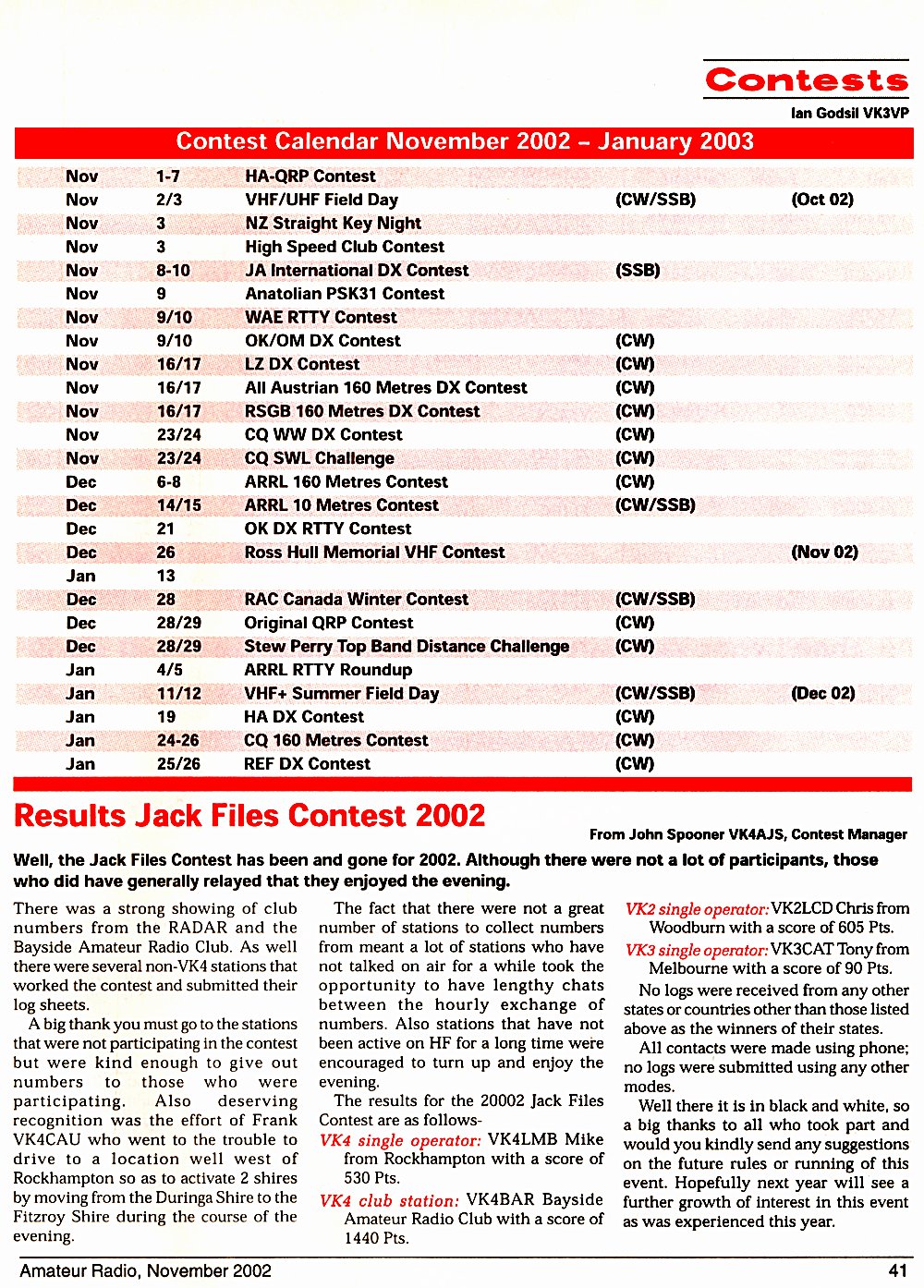 Contests

Ian Godsil VK3VP

Contest Calendar November 2002 – January 2003

| | | | | |
|---|---|---|---|---|
| Nov | 1-7 | HA-QRP Contest | | |
| Nov | 2/3 | VHF/UHF Field Day | (CW/SSB) | (Oct 02) |
| Nov | 3 | NZ Straight Key Night | | |
| Nov | 3 | High Speed Club Contest | | |
| Nov | 8-10 | JA International DX Contest | (SSB) | |
| Nov | 9 | Anatolian PSK31 Contest | | |
| Nov | 9/10 | WAE RTTY Contest | | |
| Nov | 9/10 | OK/OM DX Contest | (CW) | |
| Nov | 16/17 | LZ DX Contest | (CW) | |
| Nov | 16/17 | All Austrian 160 Metres DX Contest | (CW) | |
| Nov | 16/17 | RSGB 160 Metres DX Contest | (CW) | |
| Nov | 23/24 | CQ WW DX Contest | (CW) | |
| Nov | 23/24 | CQ SWL Challenge | (CW) | |
| Dec | 6-8 | ARRL 160 Metres Contest | (CW) | |
| Dec | 14/15 | ARRL 10 Metres Contest | (CW/SSB) | |
| Dec | 21 | OK DX RTTY Contest | | |
| Dec | 26 | Ross Hull Memorial VHF Contest | | (Nov 02) |
| Jan | 13 | | | |
| Dec | 28 | RAC Canada Winter Contest | (CW/SSB) | |
| Dec | 28/29 | Original QRP Contest | (CW) | |
| Dec | 28/29 | Stew Perry Top Band Distance Challenge | (CW) | |
| Jan | 4/5 | ARRL RTTY Roundup | | |
| Jan | 11/12 | VHF+ Summer Field Day | (CW/SSB) | (Dec 02) |
| Jan | 19 | HA DX Contest | (CW) | |
| Jan | 24-26 | CQ 160 Metres Contest | (CW) | |
| Jan | 25/26 | REF DX Contest | (CW) | |

Results Jack Files Contest 2002

From John Spooner VK4AJS, Contest Manager

Well, the Jack Files Contest has been and gone for 2002. Although there were not a lot of participants, those who did have generally relayed that they enjoyed the evening.

There was a strong showing of club numbers from the RADAR and the Bayside Amateur Radio Club. As well there were several non-VK4 stations that worked the contest and submitted their log sheets.

A big thank you must go to the stations that were not participating in the contest but were kind enough to give out numbers to those who were participating. Also deserving recognition was the effort of Frank VK4CAU who went to the trouble to drive to a location well west of Rockhampton so as to activate 2 shires by moving from the Duringa Shire to the Fitzroy Shire during the course of the evening.

The fact that there were not a great number of stations to collect numbers from meant a lot of stations who have not talked on air for a while took the opportunity to have lengthy chats between the hourly exchange of numbers. Also stations that have not been active on HF for a long time were encouraged to turn up and enjoy the evening.

The results for the 20002 Jack Files Contest are as follows-

VK4 single operator: VK4LMB Mike from Rockhampton with a score of 530 Pts.

VK4 club station: VK4BAR Bayside Amateur Radio Club with a score of 1440 Pts.

VK2 single operator: VK2LCD Chris from Woodburn with a score of 605 Pts.

VK3 single operator: VK3CAT Tony from Melbourne with a score of 90 Pts.

No logs were received from any other states or countries other than those listed above as the winners of their states.

All contacts were made using phone; no logs were submitted using any other modes.

Well there it is in black and white, so a big thanks to all who took part and would you kindly send any suggestions on the future rules or running of this event. Hopefully next year will see a further growth of interest in this event as was experienced this year.

Amateur Radio, November 2002

41